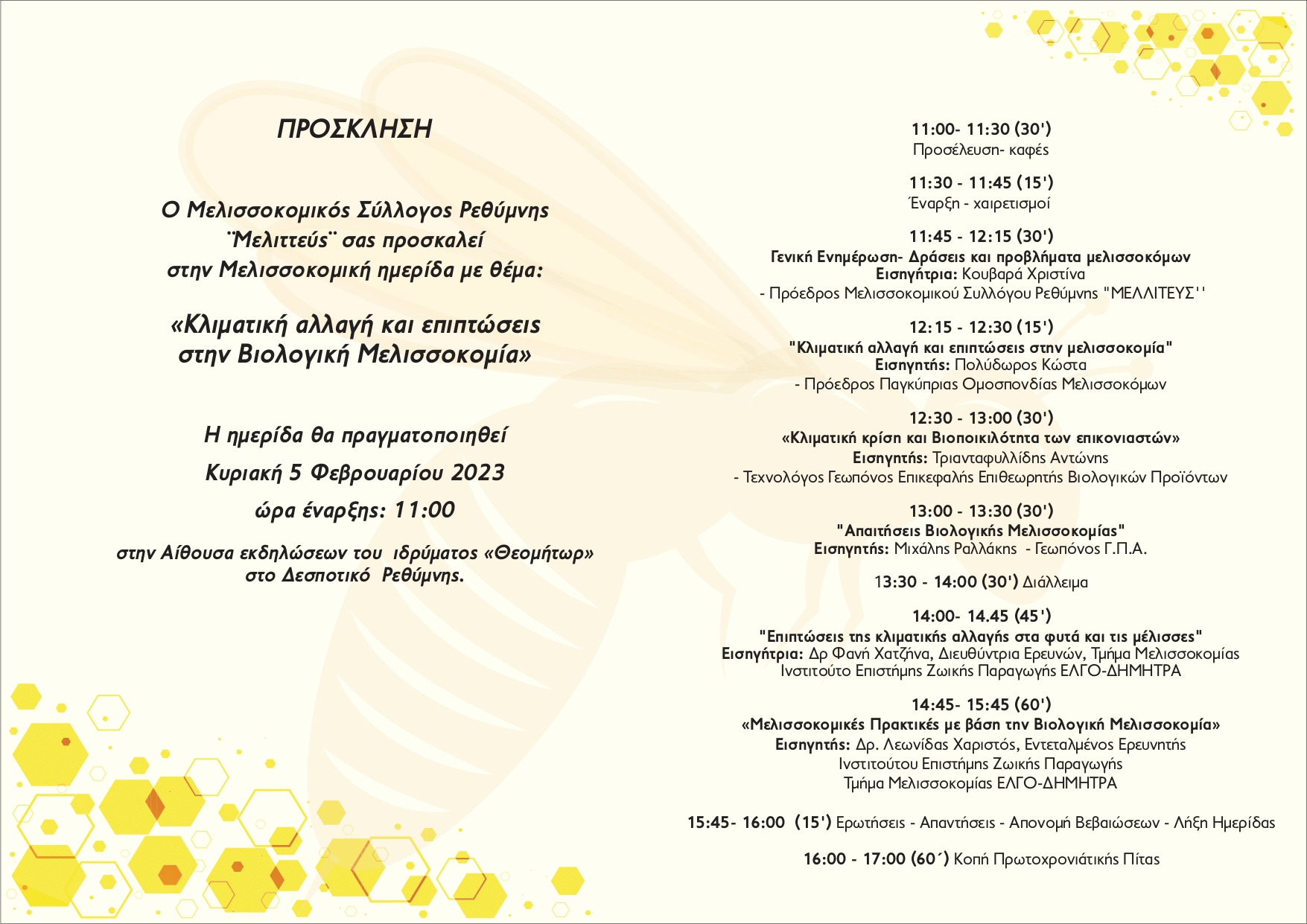 ΠΡΟΣΚΛΗΣΗ

Ο Μελισσοκομικός Σύλλογος Ρεθύμνης ¨Μελιττεύς¨ σας προσκαλεί στην Μελισσοκομική ημερίδα με θέμα:

«Κλιματική αλλαγή και επιπτώσεις στην Βιολογική Μελισσοκομία»

Η ημερίδα θα πραγματοποιηθεί

Κυριακή 5 Φεβρουαρίου 2023

ώρα έναρξης: 11:00

στην Αίθουσα εκδηλώσεων του ιδρύματος «Θεομήτωρ» στο Δεσποτικό Ρεθύμνης.

11:00- 11:30 (30')
Προσέλευση- καφές

11:30 - 11:45 (15')
Έναρξη - χαιρετισμοί

11:45 - 12:15 (30')
Γενική Ενημέρωση- Δράσεις και προβλήματα μελισσοκόμων
Εισηγήτρια: Κουβαρά Χριστίνα
- Πρόεδρος Μελισσοκομικού Συλλόγου Ρεθύμνης "ΜΕΛΛΙΤΕΥΣ''

12:15 - 12:30 (15')
"Κλιματική αλλαγή και επιπτώσεις στην μελισσοκομία"
Εισηγητής: Πολύδωρος Κώστα
- Πρόεδρος Παγκύπριας Ομοσπονδίας Μελισσοκόμων

12:30 - 13:00 (30')
«Κλιματική κρίση και Βιοποικιλότητα των επικονιαστών»
Εισηγητής: Τριανταφυλλίδης Αντώνης
- Τεχνολόγος Γεωπόνος Επικεφαλής Επιθεωρητής Βιολογικών Προϊόντων

13:00 - 13:30 (30')
"Απαιτήσεις Βιολογικής Μελισσοκομίας"
Εισηγητής: Μιχάλης Ραλλάκης - Γεωπόνος Γ.Π.Α.

13:30 - 14:00 (30') Διάλλειμα

14:00- 14.45 (45')
"Επιπτώσεις της κλιματικής αλλαγής στα φυτά και τις μέλισσες"
Εισηγήτρια: Δρ Φανή Χατζήνα, Διευθύντρια Ερευνών, Τμήμα Μελισσοκομίας Ινστιτούτο Επιστήμης Ζωικής Παραγωγής ΕΛΓΟ-ΔΗΜΗΤΡΑ

14:45- 15:45 (60')
«Μελισσοκομικές Πρακτικές με βάση την Βιολογική Μελισσοκομία»
Εισηγητής: Δρ. Λεωνίδας Χαριστός, Εντεταλμένος Ερευνητής Ινστιτούτου Επιστήμης Ζωικής Παραγωγής Τμήμα Μελισσοκομίας ΕΛΓΟ-ΔΗΜΗΤΡΑ

15:45- 16:00 (15') Ερωτήσεις - Απαντήσεις - Απονομή Βεβαιώσεων - Λήξη Ημερίδας

16:00 - 17:00 (60´) Κοπή Πρωτοχρονιάτικης Πίτας